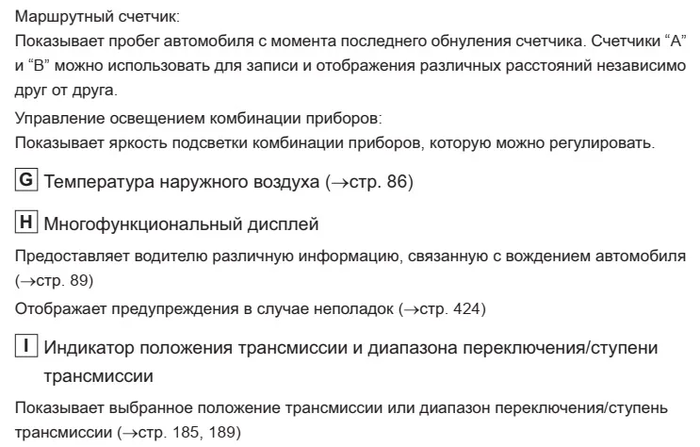 Маршрутный счетчик:
Показывает пробег автомобиля с момента последнего обнуления счетчика. Счетчики “A” и “B” можно использовать для записи и отображения различных расстояний независимо друг от друга.

Управление освещением комбинации приборов:
Показывает яркость подсветки комбинации приборов, которую можно регулировать.

G Температура наружного воздуха (→стр. 86)

H Многофункциональный дисплей

Предоставляет водителю различную информацию, связанную с вождением автомобиля (→стр. 89)

Отображает предупреждения в случае неполадок (→стр. 424)

I Индикатор положения трансмиссии и диапазона переключения/ступени трансмиссии

Показывает выбранное положение трансмиссии или диапазон переключения/ступень трансмиссии (→стр. 185, 189)